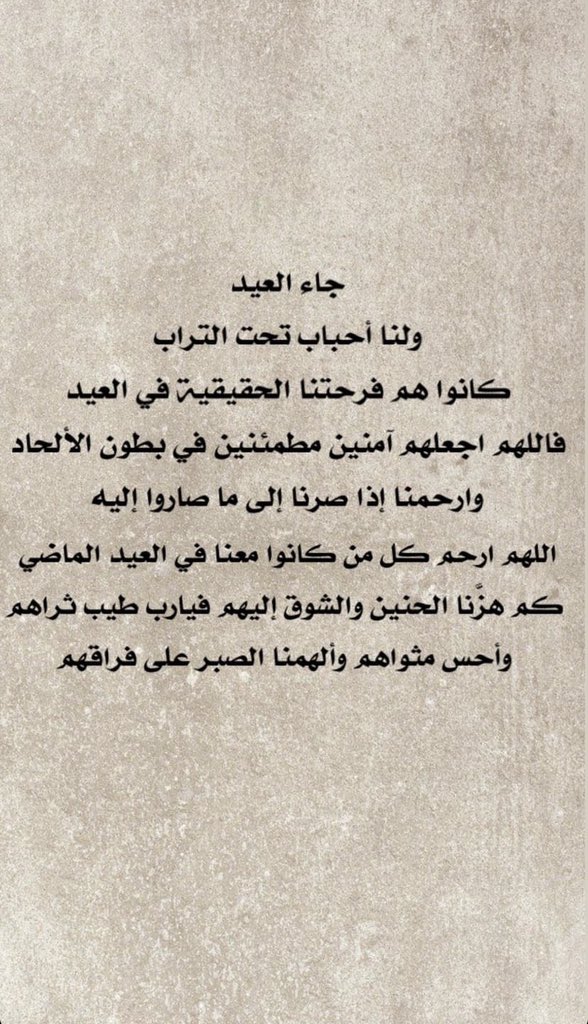 جاء العيد
ولنا أحباب تحت التراب
كانوا هم فرحتنا الحقيقية في العيد
فاللهم اجعلهم آمنين مطمئنين في بطون الألحاد
وارحمنا إذا صرنا إلى ما صاروا إليه
اللهم ارحم كل من كانوا معنا في العيد الماضي
كم هزّنا الحنين والشوق إليهم فيارب طيب ثراهم
وأحس مثواهم وألهمنا الصبر على فراقهم